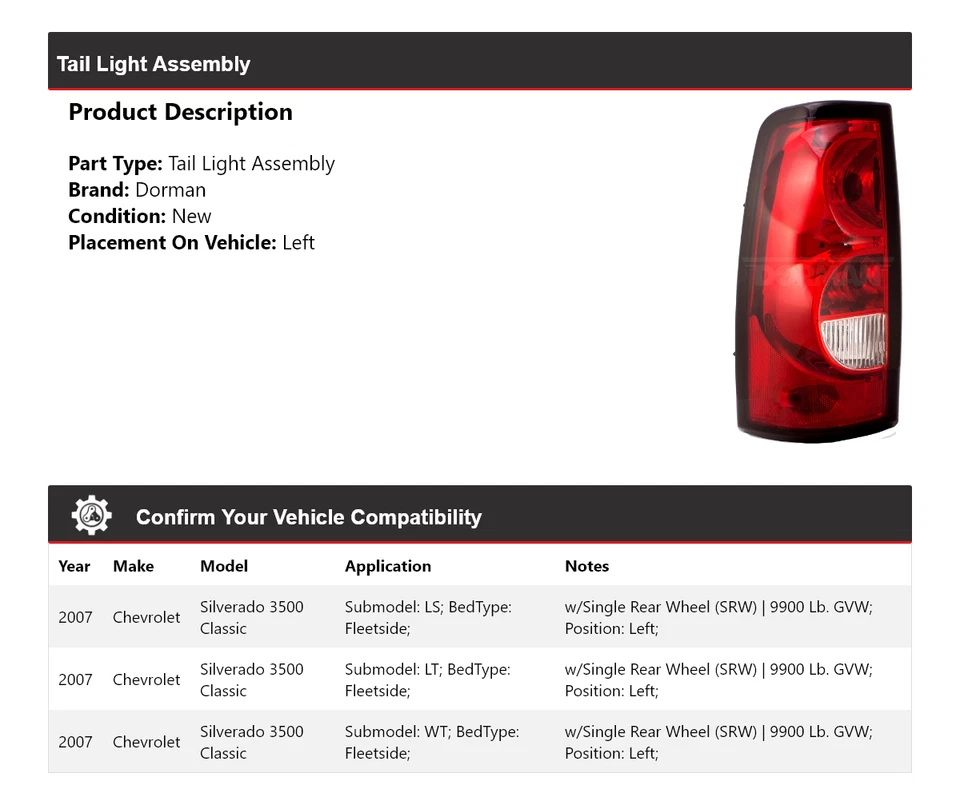 Tail Light Assembly

Product Description

Part Type: Tail Light Assembly
Brand: Dorman
Condition: New
Placement On Vehicle: Left

Confirm Your Vehicle Compatibility

| Year | Make | Model | Application | Notes |
|---|---|---|---|---|
| 2007 | Chevrolet | Silverado 3500 Classic | Submodel: LS; BedType: Fleetside; | w/Single Rear Wheel (SRW) \| 9900 Lb. GVW; Position: Left; |
| 2007 | Chevrolet | Silverado 3500 Classic | Submodel: LT; BedType: Fleetside; | w/Single Rear Wheel (SRW) \| 9900 Lb. GVW; Position: Left; |
| 2007 | Chevrolet | Silverado 3500 Classic | Submodel: WT; BedType: Fleetside; | w/Single Rear Wheel (SRW) \| 9900 Lb. GVW; Position: Left; |